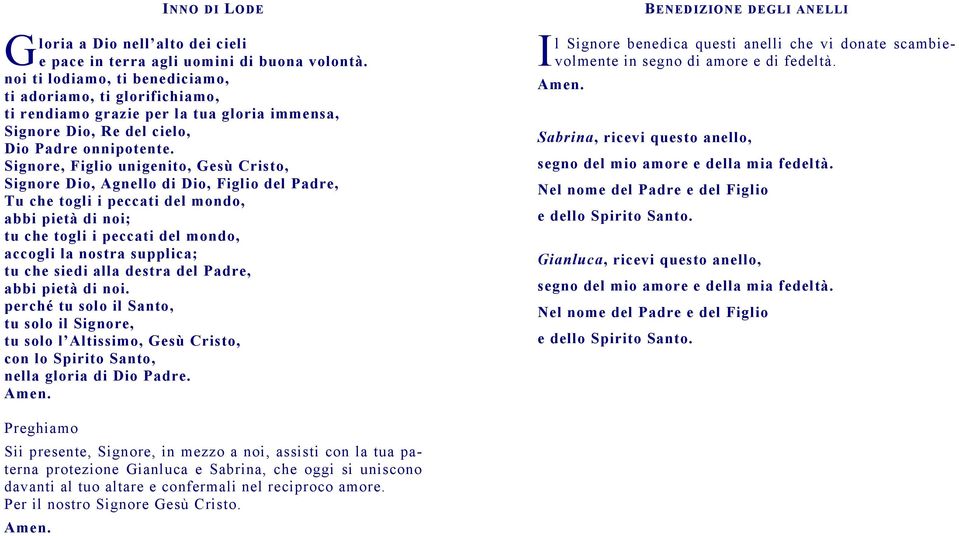 INNO DI LODE

Gloria a Dio nell'alto dei cieli
e pace in terra agli uomini di buona volontà.
noi ti lodiamo, ti benediciamo,
ti adoriamo, ti glorifichiamo,
ti rendiamo grazie per la tua gloria immensa,
Signore Dio, Re del cielo,
Dio Padre onnipotente.
Signore, Figlio unigenito, Gesù Cristo,
Signore Dio, Agnello di Dio, Figlio del Padre,
Tu che togli i peccati del mondo,
abbi pietà di noi;
tu che togli i peccati del mondo,
accogli la nostra supplica;
tu che siedi alla destra del Padre,
abbi pietà di noi.
perché tu solo il Santo,
tu solo il Signore,
tu solo l'Altissimo, Gesù Cristo,
con lo Spirito Santo,
nella gloria di Dio Padre.
Amen.

Preghiamo

Sii presente, Signore, in mezzo a noi, assisti con la tua paterna protezione Gianluca e Sabrina, che oggi si uniscono davanti al tuo altare e confermali nel reciproco amore.
Per il nostro Signore Gesù Cristo.

Amen.

BENEDIZIONE DEGLI ANELLI

Il Signore benedica questi anelli che vi donate scambievolmente in segno di amore e di fedeltà.
Amen.

Sabrina, ricevi questo anello,
segno del mio amore e della mia fedeltà.
Nel nome del Padre e del Figlio
e dello Spirito Santo.

Gianluca, ricevi questo anello,
segno del mio amore e della mia fedeltà.
Nel nome del Padre e del Figlio
e dello Spirito Santo.